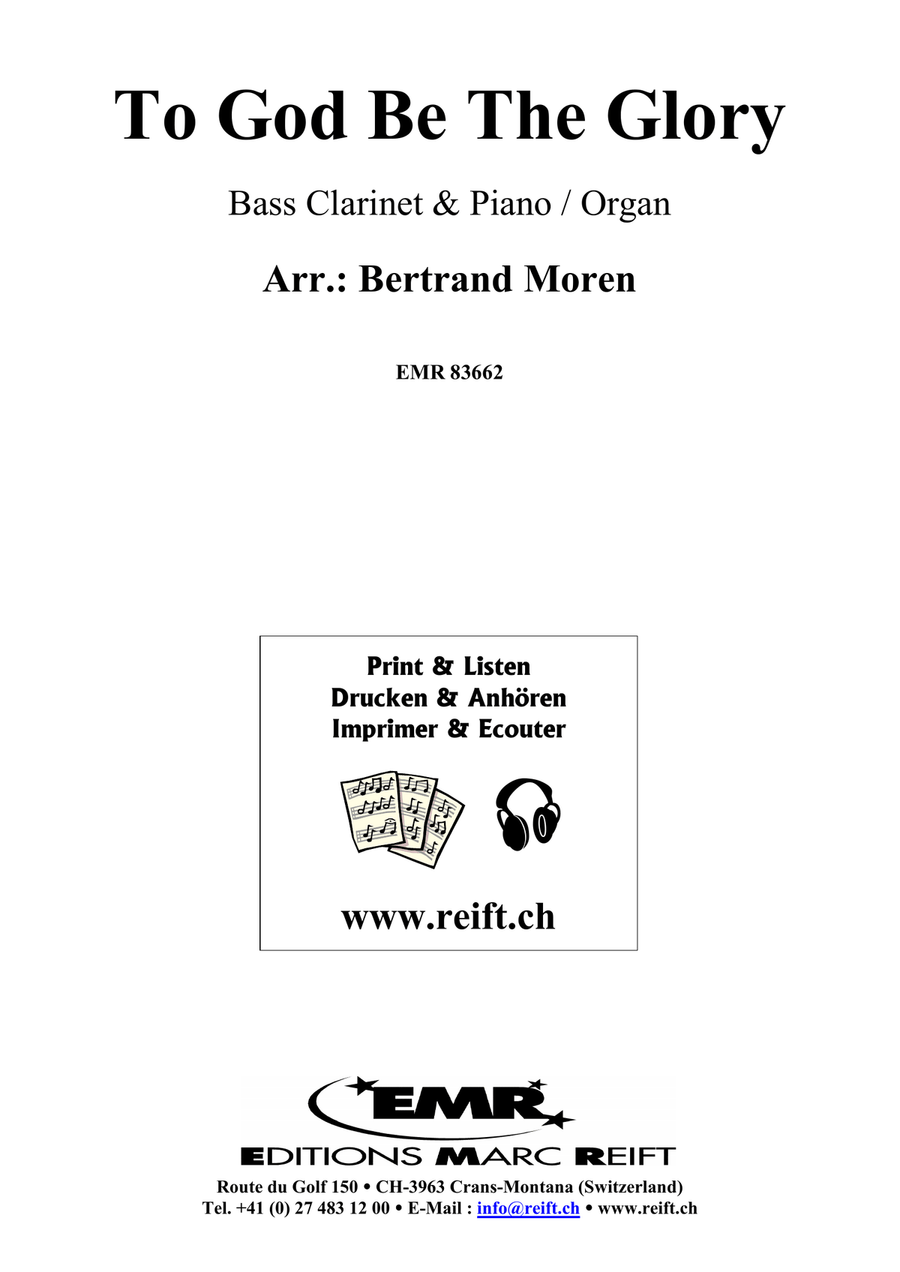 To God Be The Glory

Bass Clarinet & Piano / Organ

Arr.: Bertrand Moren

EMR 83662

Print & Listen
Drucken & Anhören
Imprimer & Ecouter

www.reift.ch

EMR

EDITIONS MARC REIFT

Route du Golf 150 • CH-3963 Crans-Montana (Switzerland)
Tel. +41 (0) 27 483 12 00 • E-Mail : info@reift.ch • www.reift.ch